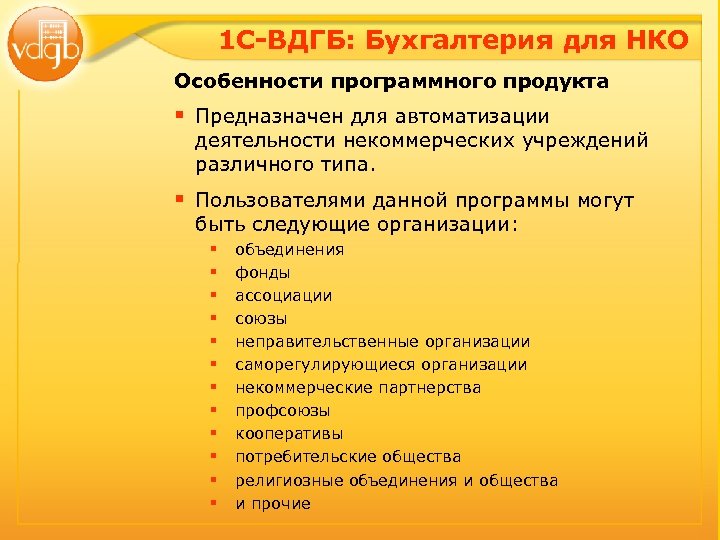 vdgb

1С-ВДГБ: Бухгалтерия для НКО

Особенности программного продукта

▪ Предназначен для автоматизации деятельности некоммерческих учреждений различного типа.

▪ Пользователями данной программы могут быть следующие организации:
▪ объединения
▪ фонды
▪ ассоциации
▪ союзы
▪ неправительственные организации
▪ саморегулирующиеся организации
▪ некоммерческие партнерства
▪ профсоюзы
▪ кооперативы
▪ потребительские общества
▪ религиозные объединения и общества
▪ и прочие